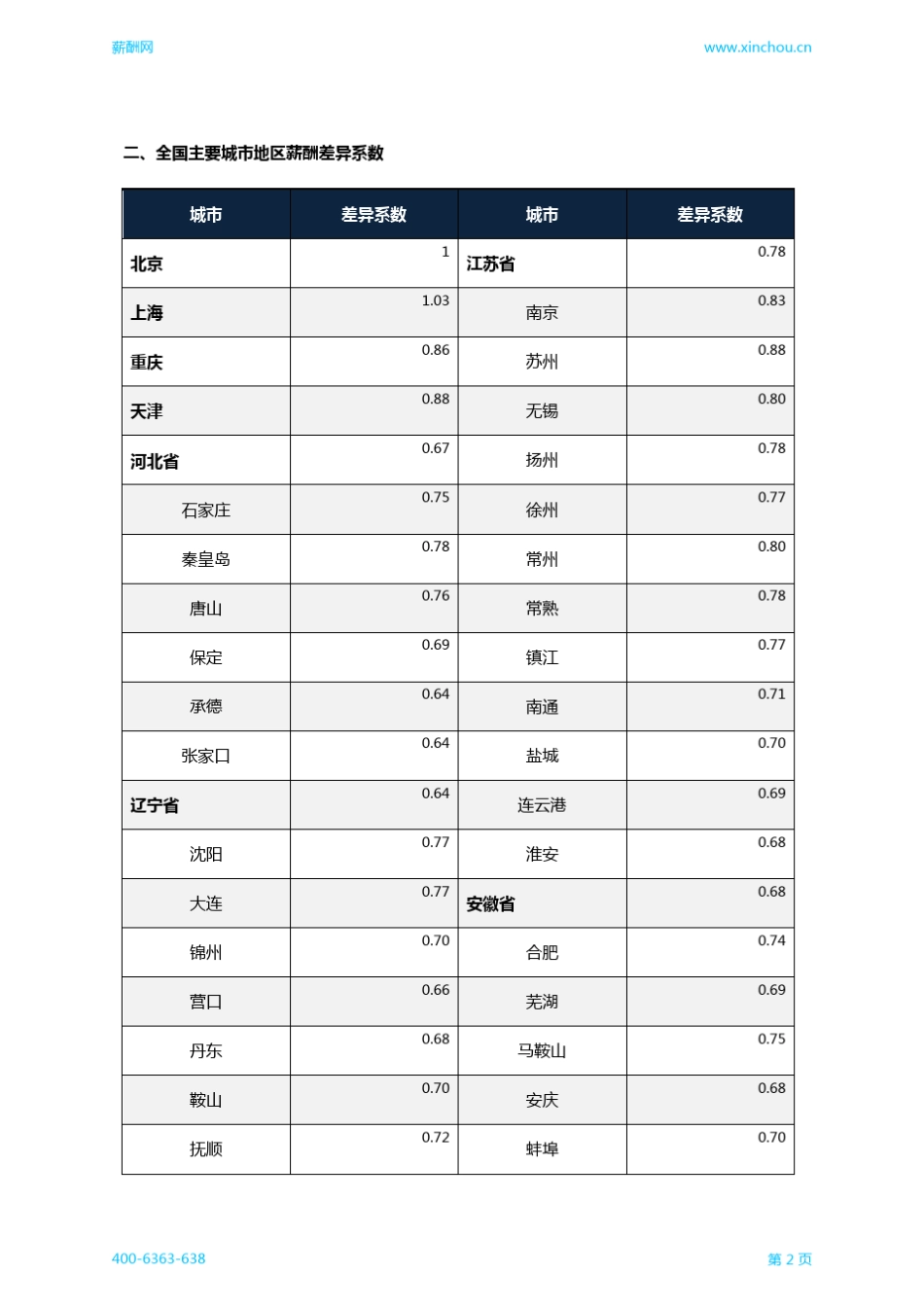 薪酬网

www.xinchou.cn

二、全国主要城市地区薪酬差异系数

| 城市 | 差异系数 | 城市 | 差异系数 |
|---|---|---|---|
| 北京 | 1 | 江苏省 | 0.78 |
| 上海 | 1.03 | 南京 | 0.83 |
| 重庆 | 0.86 | 苏州 | 0.88 |
| 天津 | 0.88 | 无锡 | 0.80 |
| 河北省 | 0.67 | 扬州 | 0.78 |
| 石家庄 | 0.75 | 徐州 | 0.77 |
| 秦皇岛 | 0.78 | 常州 | 0.80 |
| 唐山 | 0.76 | 常熟 | 0.78 |
| 保定 | 0.69 | 镇江 | 0.77 |
| 承德 | 0.64 | 南通 | 0.71 |
| 张家口 | 0.64 | 盐城 | 0.70 |
| 辽宁省 | 0.64 | 连云港 | 0.69 |
| 沈阳 | 0.77 | 淮安 | 0.68 |
| 大连 | 0.77 | 安徽省 | 0.68 |
| 锦州 | 0.70 | 合肥 | 0.74 |
| 营口 | 0.66 | 芜湖 | 0.69 |
| 丹东 | 0.68 | 马鞍山 | 0.75 |
| 鞍山 | 0.70 | 安庆 | 0.68 |
| 抚顺 | 0.72 | 蚌埠 | 0.70 |

400-6363-638

第 2 页